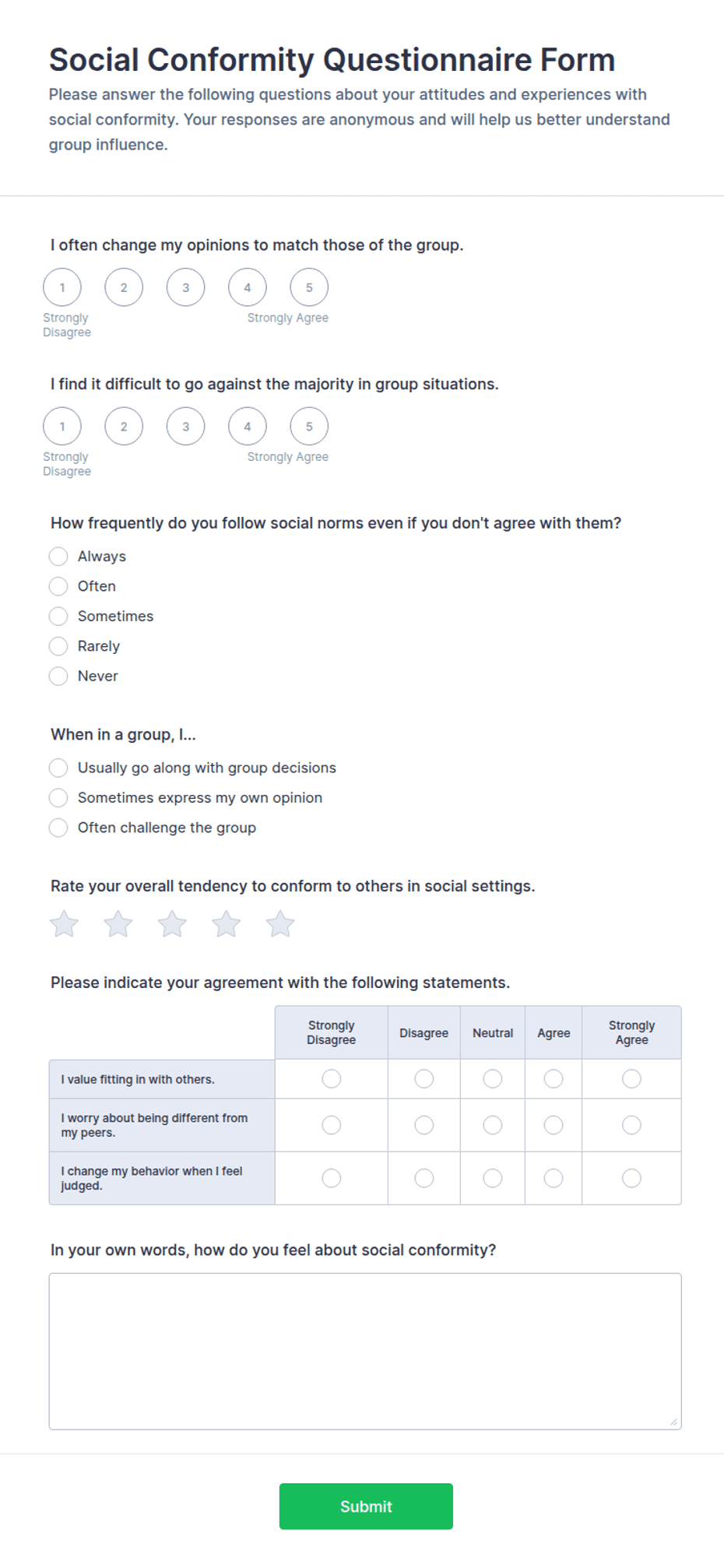 Social Conformity Questionnaire Form

Please answer the following questions about your attitudes and experiences with social conformity. Your responses are anonymous and will help us better understand group influence.

I often change my opinions to match those of the group.

1 2 3 4 5

Strongly Disagree

Strongly Agree

I find it difficult to go against the majority in group situations.

1 2 3 4 5

Strongly Disagree

Strongly Agree

How frequently do you follow social norms even if you don't agree with them?

Always

Often

Sometimes

Rarely

Never

When in a group, I...

Usually go along with group decisions

Sometimes express my own opinion

Often challenge the group

Rate your overall tendency to conform to others in social settings.

Please indicate your agreement with the following statements.

| | Strongly Disagree | Disagree | Neutral | Agree | Strongly Agree |
|---|---|---|---|---|---|
| I value fitting in with others. | | | | | |
| I worry about being different from my peers. | | | | | |
| I change my behavior when I feel judged. | | | | | |

In your own words, how do you feel about social conformity?

Submit